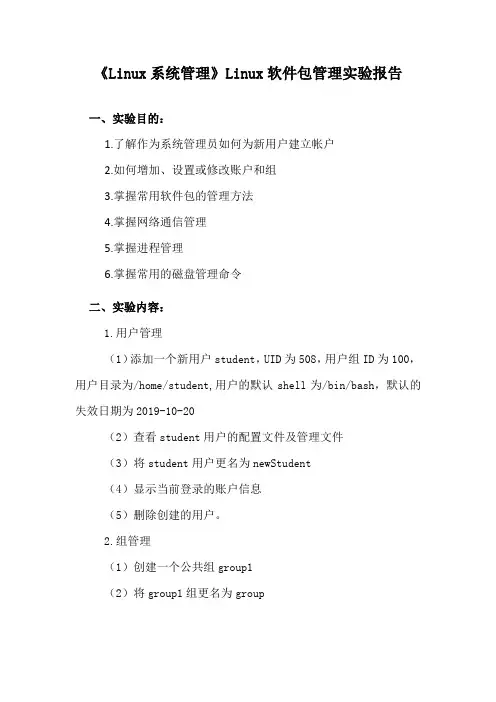 《Linux 系统管理》Linux 软件包管理实验报告

一、实验目的:

1.了解作为系统管理员如何为新用户建立帐户

2.如何增加、设置或修改账户和组

3.掌握常用软件包的管理方法

4.掌握网络通信管理

5.掌握进程管理

6.掌握常用的磁盘管理命令

二、实验内容:

1.用户管理

（1）添加一个新用户 student，UID 为 508，用户组 ID 为 100，用户目录为/home/student,用户的默认 shell 为/bin/bash，默认的失效日期为 2019-10-20

（2）查看 student 用户的配置文件及管理文件

（3）将 student 用户更名为 newStudent

（4）显示当前登录的账户信息

（5）删除创建的用户。

2.组管理

（1）创建一个公共组 group1

（2）将 group1 组更名为 group